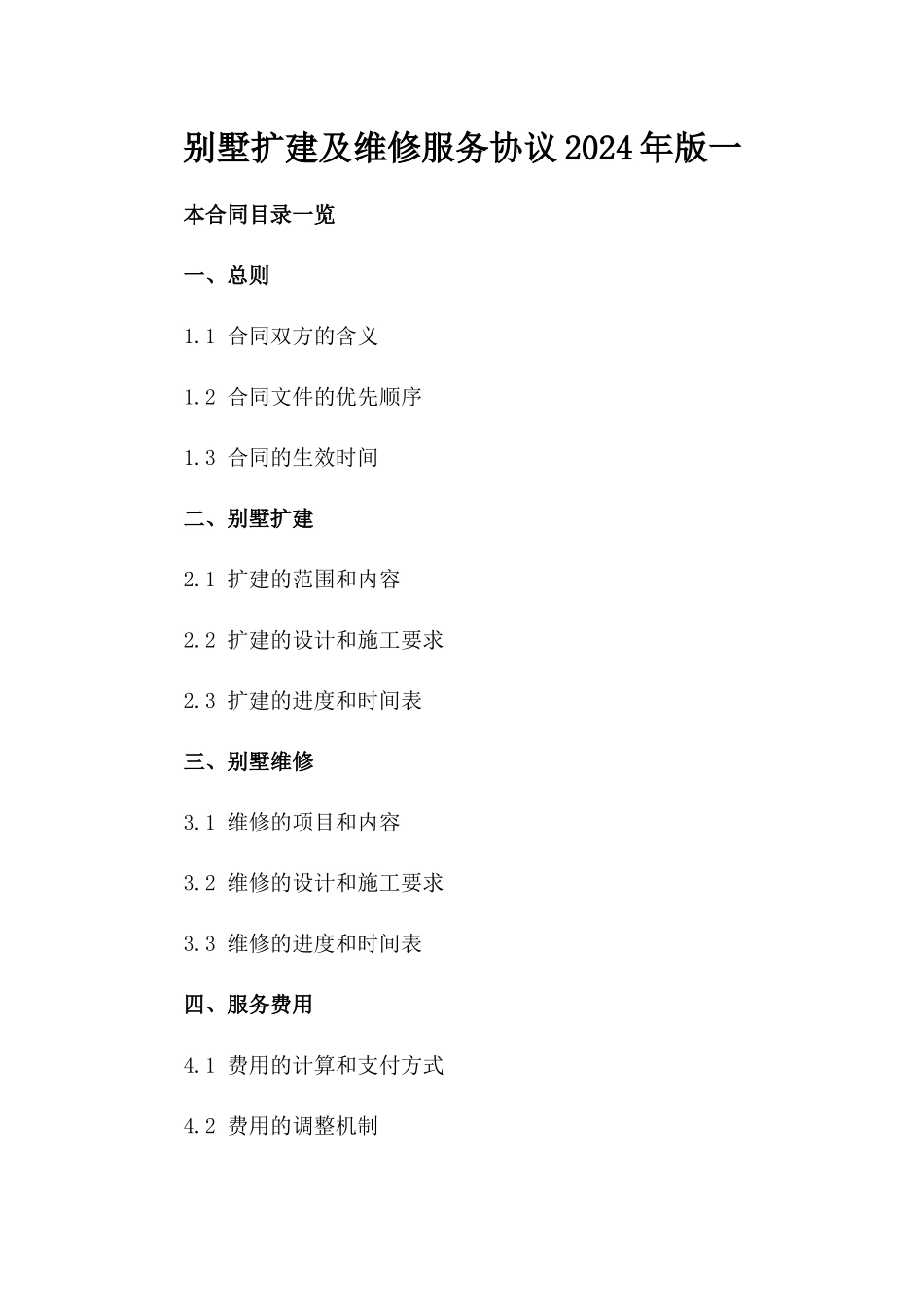 别墅扩建及维修服务协议2024年版一

本合同目录一览

一、总则

1.1 合同双方的含义

1.2 合同文件的优先顺序

1.3 合同的生效时间

二、别墅扩建

2.1 扩建的范围和内容

2.2 扩建的设计和施工要求

2.3 扩建的进度和时间表

三、别墅维修

3.1 维修的项目和内容

3.2 维修的设计和施工要求

3.3 维修的进度和时间表

四、服务费用

4.1 费用的计算和支付方式

4.2 费用的调整机制